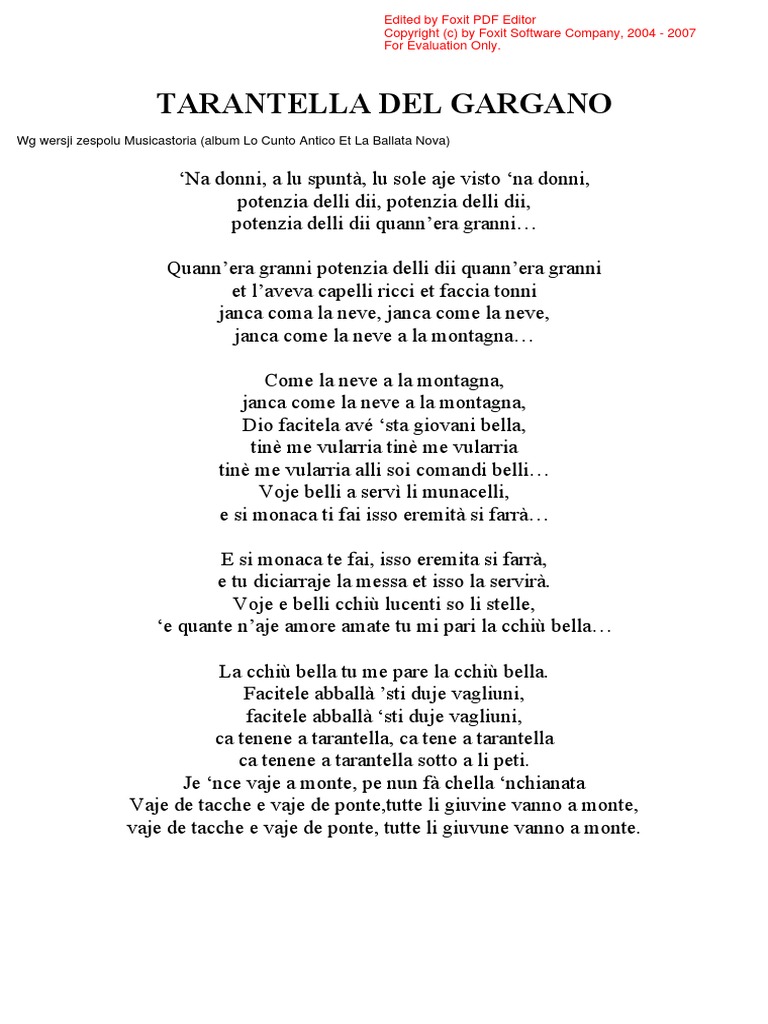 Edited by Foxit PDF Editor
Copyright (c) by Foxit Software Company, 2004 - 2007
For Evaluation Only.

TARANTELLA DEL GARGANO

Wg wersji zespolu Musicastoria (album Lo Cunto Antico Et La Ballata Nova)

‘Na donni, a lu spuntà, lu sole aje visto ‘na donni,
potenzia delli dii, potenzia delli dii,
potenzia delli dii quann’era granni…

Quann’era granni potenzia delli dii quann’era granni
et l’aveva capelli ricci et faccia tonni
janca coma la neve, janca come la neve,
janca come la neve a la montagna…

Come la neve a la montagna,
janca come la neve a la montagna,
Dio facitela avé ‘sta giovani bella,
tinè me vularria tinè me vularria
tinè me vularria alli soi comandi belli…
Voje belli a servì li munacelli,
e si monaca ti fai isso eremità si farrà…

E si monaca te fai, isso eremita si farrà,
e tu diciarraje la messa et isso la servirà.
Voje e belli cchiù lucenti so li stelle,
‘e quante n’aje amore amate tu mi pari la cchiù bella…

La cchiù bella tu me pare la cchiù bella.
Facitele abballà ’sti duje vagliuni,
facitele abballà ‘sti duje vagliuni,
ca tenene a tarantella, ca tene a tarantella
ca tenene a tarantella sotto a li peti.
Je ‘nce vaje a monte, pe nun fà chella ‘nchianata
Vaje de tacche e vaje de ponte,tutte li giuvine vanno a monte,
vaje de tacche e vaje de ponte, tutte li giuvune vanno a monte.